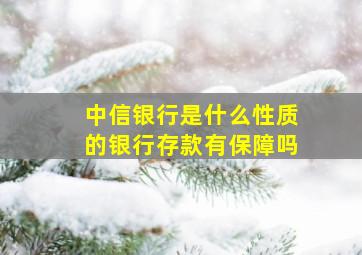 中信银行是什么性质的银行存款有保障吗